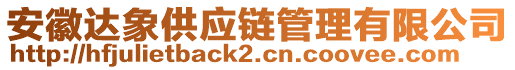 安徽达象供应链管理有限公司
http://hfjulietback2.cn.coovee.com